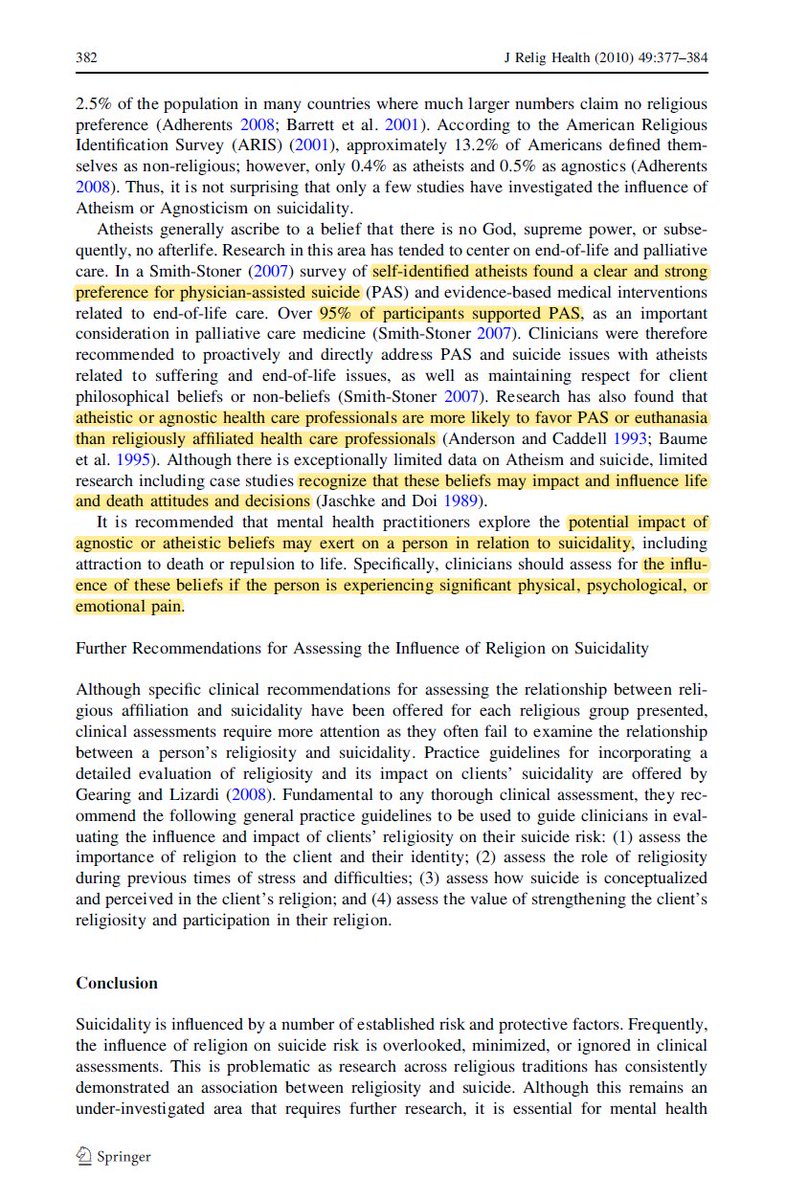 382 J Relig Health (2010) 49:377–384

2.5% of the population in many countries where much larger numbers claim no religious preference (Adherents 2008; Barrett et al. 2001). According to the American Religious Identification Survey (ARIS) (2001), approximately 13.2% of Americans defined themselves as non-religious; however, only 0.4% as atheists and 0.5% as agnostics (Adherents 2008). Thus, it is not surprising that only a few studies have investigated the influence of Atheism or Agnosticism on suicidality.

Atheists generally ascribe to a belief that there is no God, supreme power, or subsequently, no afterlife. Research in this area has tended to center on end-of-life and palliative care. In a Smith-Stoner (2007) survey of self-identified atheists found a clear and strong preference for physician-assisted suicide (PAS) and evidence-based medical interventions related to end-of-life care. Over 95% of participants supported PAS, as an important consideration in palliative care medicine (Smith-Stoner 2007). Clinicians were therefore recommended to proactively and directly address PAS and suicide issues with atheists related to suffering and end-of-life issues, as well as maintaining respect for client philosophical beliefs or non-beliefs (Smith-Stoner 2007). Research has also found that atheistic or agnostic health care professionals are more likely to favor PAS or euthanasia than religiously affiliated health care professionals (Anderson and Caddell 1993; Baume et al. 1995). Although there is exceptionally limited data on Atheism and suicide, limited research including case studies recognize that these beliefs may impact and influence life and death attitudes and decisions (Jaschke and Doi 1989).

It is recommended that mental health practitioners explore the potential impact of agnostic or atheistic beliefs may exert on a person in relation to suicidality, including attraction to death or repulsion to life. Specifically, clinicians should assess for the influence of these beliefs if the person is experiencing significant physical, psychological, or emotional pain.

Further Recommendations for Assessing the Influence of Religion on Suicidality

Although specific clinical recommendations for assessing the relationship between religious affiliation and suicidality have been offered for each religious group presented, clinical assessments require more attention as they often fail to examine the relationship between a person's religiosity and suicidality. Practice guidelines for incorporating a detailed evaluation of religiosity and its impact on clients' suicidality are offered by Gearing and Lizardi (2008). Fundamental to any thorough clinical assessment, they recommend the following general practice guidelines to be used to guide clinicians in evaluating the influence and impact of clients' religiosity on their suicide risk: (1) assess the importance of religion to the client and their identity; (2) assess the role of religiosity during previous times of stress and difficulties; (3) assess how suicide is conceptualized and perceived in the client's religion; and (4) assess the value of strengthening the client's religiosity and participation in their religion.

Conclusion

Suicidality is influenced by a number of established risk and protective factors. Frequently, the influence of religion on suicide risk is overlooked, minimized, or ignored in clinical assessments. This is problematic as research across religious traditions has consistently demonstrated an association between religiosity and suicide. Although this remains an under-investigated area that requires further research, it is essential for mental health

Springer